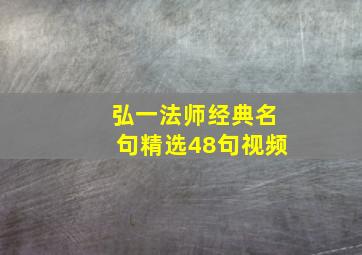 弘一法师经典名句精选48句视频